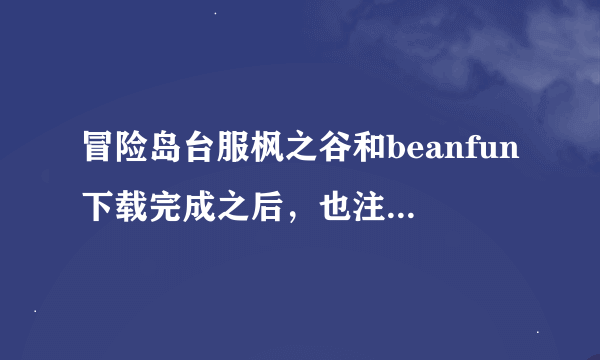 冒险岛台服枫之谷和beanfun下载完成之后，也注...